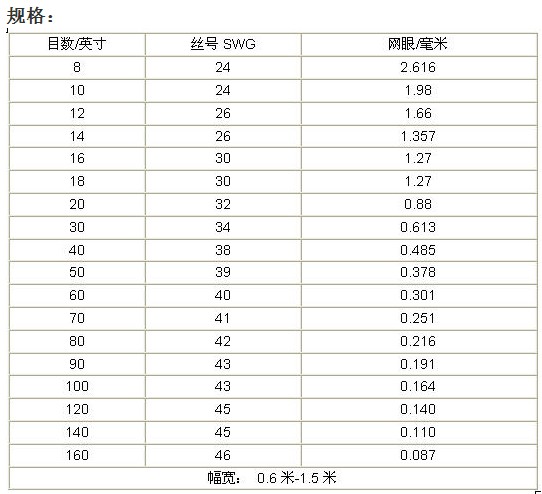 规格：

| 目数/英寸 | 丝号 SWG | 网眼/毫米 |
|---|---|---|
| 8 | 24 | 2.616 |
| 10 | 24 | 1.98 |
| 12 | 26 | 1.66 |
| 14 | 26 | 1.357 |
| 16 | 30 | 1.27 |
| 18 | 30 | 1.27 |
| 20 | 32 | 0.88 |
| 30 | 34 | 0.613 |
| 40 | 38 | 0.485 |
| 50 | 39 | 0.378 |
| 60 | 40 | 0.301 |
| 70 | 41 | 0.251 |
| 80 | 42 | 0.216 |
| 90 | 43 | 0.191 |
| 100 | 43 | 0.164 |
| 120 | 45 | 0.140 |
| 140 | 45 | 0.110 |
| 160 | 46 | 0.087 |
| 幅宽： 0.6 米-1.5 米 | | |